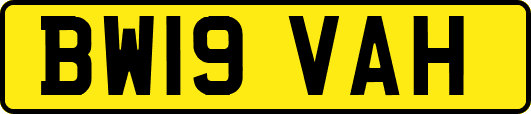 BW19 VAH